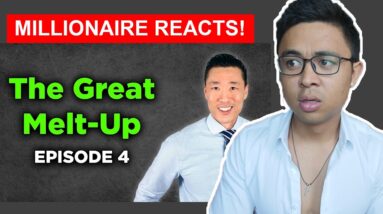 MILLIONAIRE REACTS!

The Great Melt-Up

EPISODE 4